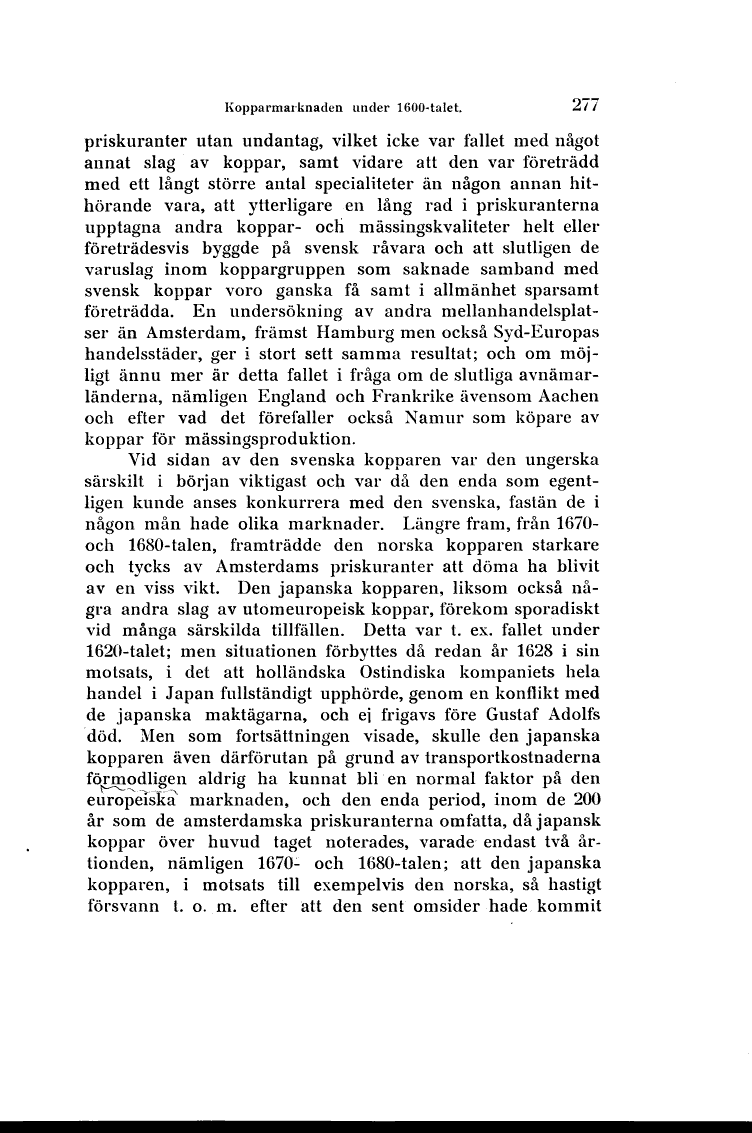 Kopparmarknaden under 1600-talet. 277

priskuranter utan undantag, vilket icke var fallet med något annat slag av koppar, samt vidare att den var företrädd med ett långt större antal specialiteter än någon annan hithörande vara, att ytterligare en lång rad i priskuranterna upptagna andra koppar- och mässingskvaliteter helt eller företrädesvis byggde på svensk råvara och att slutligen de varuslag inom koppargruppen som saknade samband med svensk koppar voro ganska få samt i allmänhet sparsamt företrädda. En undersökning av andra mellanhandelsplatser än Amsterdam, främst Hamburg men också Syd-Europas handelsstäder, ger i stort sett samma resultat; och om möjligt ännu mer är detta fallet i fråga om de slutliga avnämarländerna, nämligen England och Frankrike ävensom Aachen och efter vad det förefaller också Namur som köpare av koppar för mässingsproduktion.

Vid sidan av den svenska kopparen var den ungerska särskilt i början viktigast och var då den enda som egentligen kunde anses konkurrera med den svenska, fastän de i någon mån hade olika marknader. Längre fram, från 1670- och 1680-talen, framträdde den norska kopparen starkare och tycks av Amsterdams priskuranter att döma ha blivit av en viss vikt. Den japanska kopparen, liksom också några andra slag av utomeuropeisk koppar, förekom sporadiskt vid många särskilda tillfällen. Detta var t. ex. fallet under 1620-talet; men situationen förbyttes då redan år 1628 i sin motsats, i det att holländska Ostindiska kompaniets hela handel i Japan fullständigt upphörde, genom en konflikt med de japanska maktägarna, och ej frigavs före Gustaf Adolfs död. Men som fortsättningen visade, skulle den japanska kopparen även därförutan på grund av transportkostnaderna förmodligen aldrig ha kunnat bli en normal faktor på den europeiska marknaden, och den enda period, inom de 200 år som de amsterdamska priskuranterna omfatta, då japansk koppar över huvud taget noterades, varade endast två årtionden, nämligen 1670- och 1680-talen; att den japanska kopparen, i motsats till exempelvis den norska, så hastigt försvann t. o. m. efter att den sent omsider hade kommit